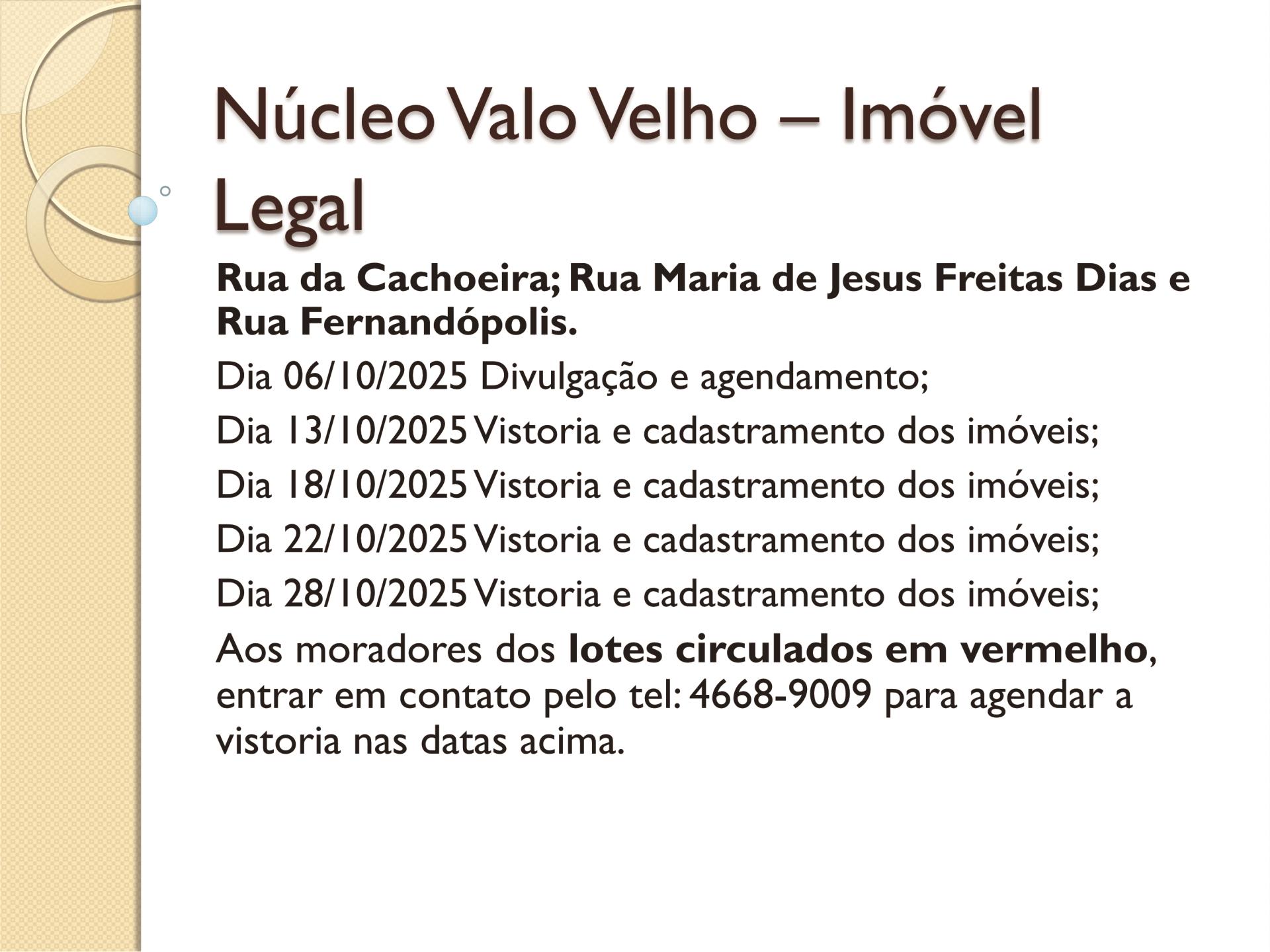 Núcleo Valo Velho – Imóvel Legal

Rua da Cachoeira; Rua Maria de Jesus Freitas Dias e Rua Fernandópolis.

Dia 06/10/2025 Divulgação e agendamento;

Dia 13/10/2025 Vistoria e cadastramento dos imóveis;

Dia 18/10/2025 Vistoria e cadastramento dos imóveis;

Dia 22/10/2025 Vistoria e cadastramento dos imóveis;

Dia 28/10/2025 Vistoria e cadastramento dos imóveis;

Aos moradores dos lotes circulados em vermelho, entrar em contato pelo tel: 4668-9009 para agendar a vistoria nas datas acima.